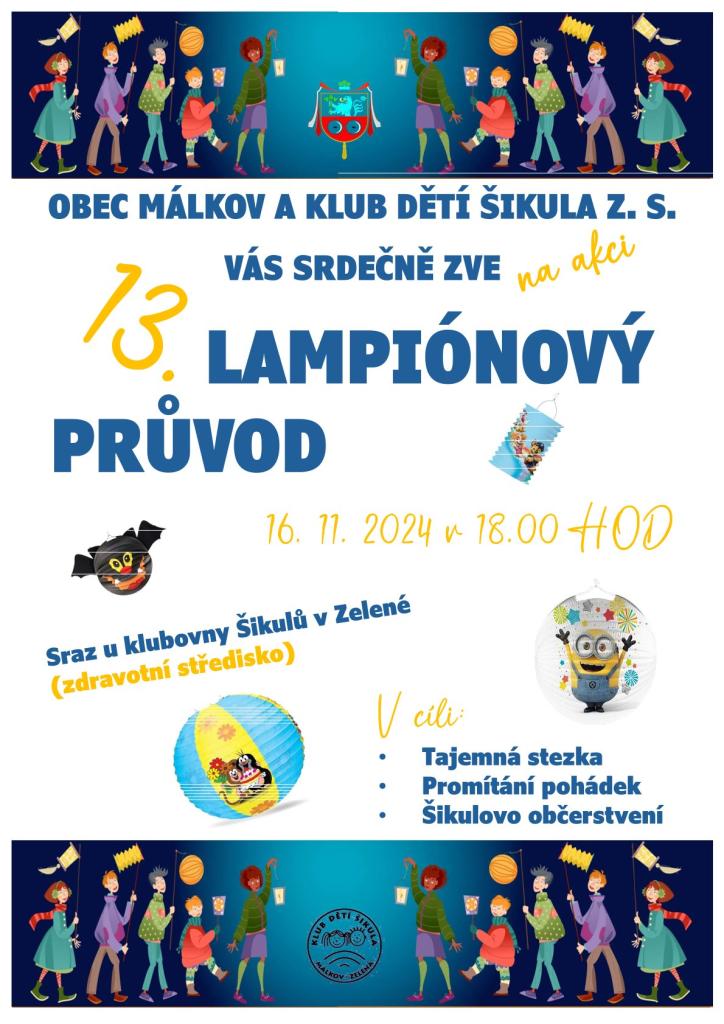 OBEC MÁLKOV A KLUB DĚTÍ ŠIKULA Z. S.

VÁS SRDEČNĚ ZVE na akci

13. LAMPIÓNOVÝ PRŮVOD

16. 11. 2024 v 18.00 HOD

Sraz u klubovny Šikulů v Zelené
(zdravotní středisko)

V cíli:
• Tajemná stezka
• Promítání pohádek
• Šikulovo občerstvení

KLUB DĚTÍ ŠIKULA
MÁLKOV - ZELENÁ